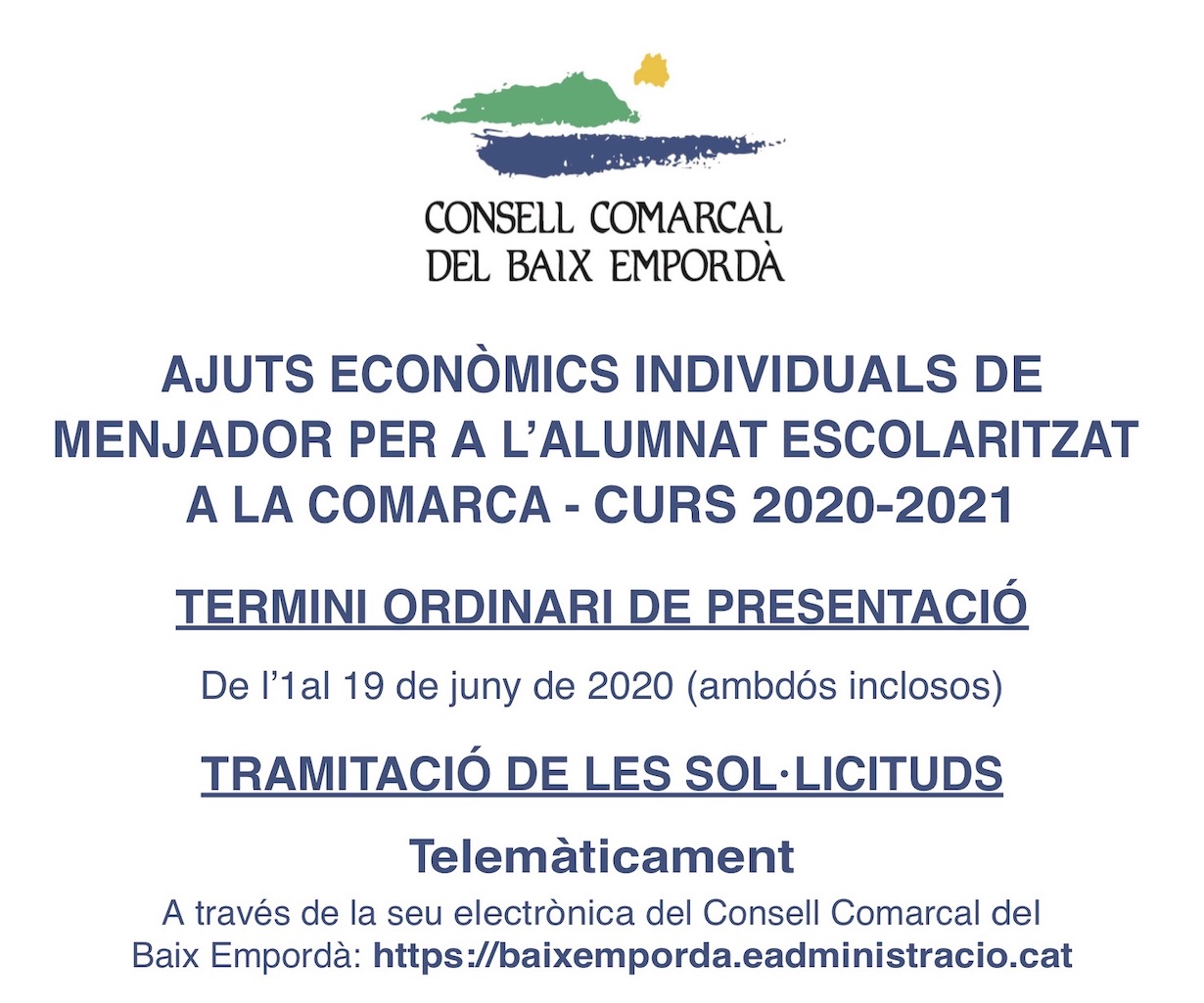 CONSELL COMARCAL
DEL BAIX EMPORDÀ

AJUTS ECONÒMICS INDIVIDUALS DE MENJADOR PER A L'ALUMNAT ESCOLARITZAT A LA COMARCA - CURS 2020-2021

TERMINI ORDINARI DE PRESENTACIÓ

De l'1al 19 de juny de 2020 (ambdós inclosos)

TRAMITACIÓ DE LES SOL·LICITUDS

Telemàticament

A través de la seu electrònica del Consell Comarcal del Baix Empordà: https://baixemporda.eadministracio.cat